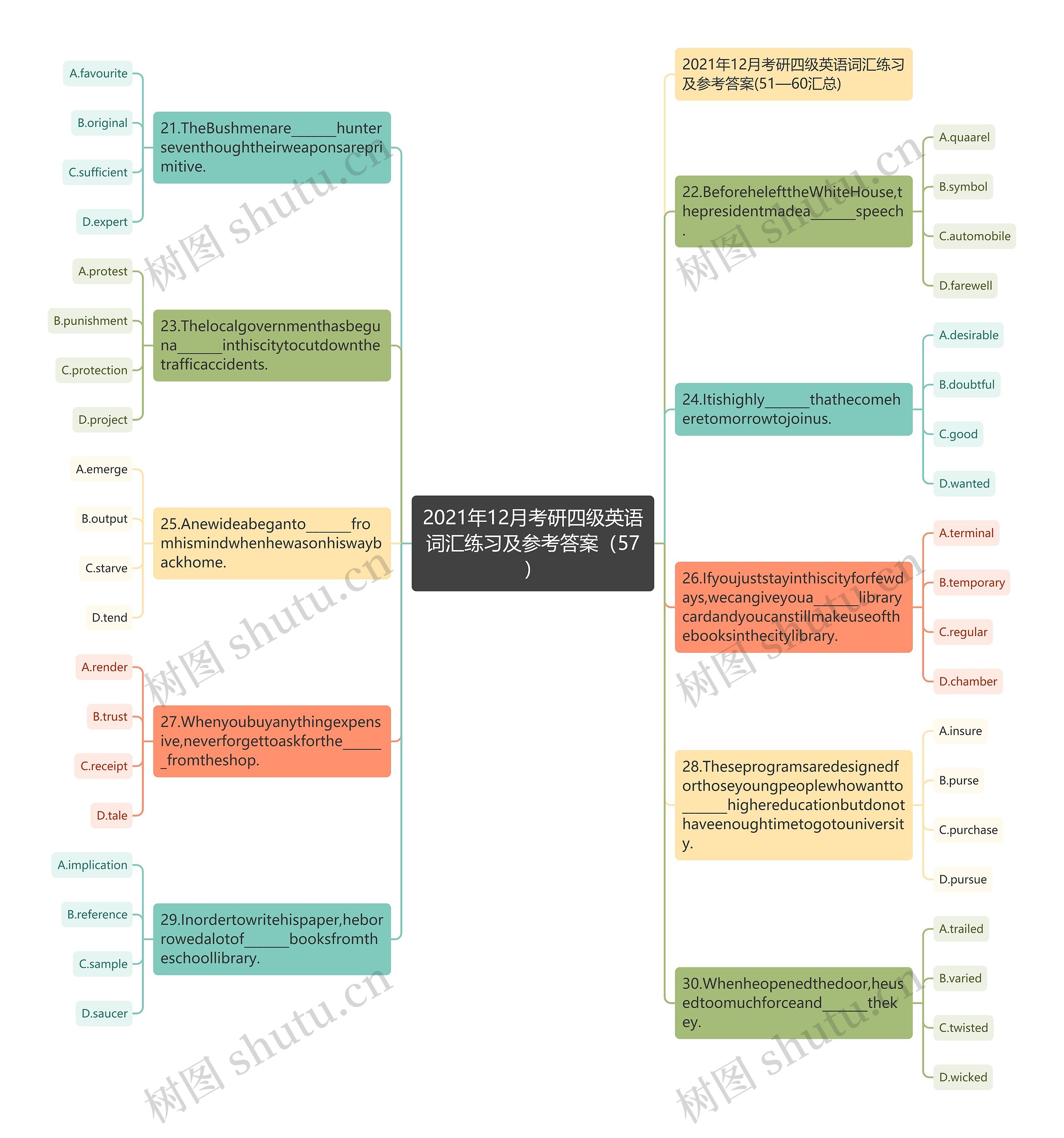 2021年12月考研四级英语词汇练习及参考答案（57）

2021年12月考研四级英语词汇练习及参考答案(51—60汇总)

21.TheBushmenare______hunterseventhoughtheirweaponsareprimitive.

A.favourite

B.original

C.sufficient

D.expert

22.BeforehelefttheWhiteHouse,thepresidentmadea______speech.

A.quaarel

B.symbol

C.automobile

D.farewell

23.Thelocalgovernmenthasbeguna______inthiscitytocutdownthetrafficaccidents.

A.protest

B.punishment

C.protection

D.project

24.Itishighly______thathecomeheretomorrowtojoinus.

A.desirable

B.doubtful

C.good

D.wanted

25.Anewideabeganto______fromhismindwhenhewasonhiswaybackhome.

A.emerge

B.output

C.starve

D.tend

26.Ifyoujuststayinthiscityforfewdays,wecangiveyoua______librarycardandyoucanstillmakeuseofthebooksinthecitylibrary.

A.terminal

B.temporary

C.regular

D.chamber

27.Whenyoubuyanythingexpensive,neverforgettoaskforthe______fromtheshop.

A.render

B.trust

C.receipt

D.tale

28.Theseprogramsaredesignedforthoseyoungpeoplewhowantto______highereducationbutdonothaveenoughtimetogotouniversity.

A.insure

B.purse

C.purchase

D.pursue

29.Inordertowritehispaper,heborrowedalotof______booksfromtheschoollibrary.

A.implication

B.reference

C.sample

D.saucer

30.Whenheopenedthedoor,heusedtoomuchforceand______thekey.

A.trailed

B.varied

C.twisted

D.wicked

树图 shutu.cn